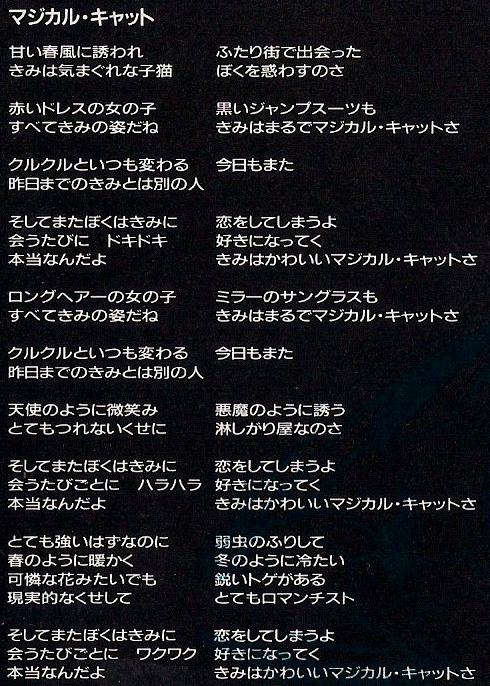 マジカル・キャット

甘い春風に誘われ　ふたり街で出会った
きみは気まぐれな子猫　ぼくを惑わすのさ

赤いドレスの女の子　黒いジャンプスーツも
すべてきみの姿だね　きみはまるでマジカル・キャットさ

クルクルといつも変わる　今日もまた
昨日までのきみとは別の人

そしてまたぼくはきみに　恋をしてしまうよ
会うたびに　ドキドキ　好きになってく
本当なんだよ　きみはかわいいマジカル・キャットさ

ロングヘアーの女の子　ミラーのサングラスも
すべてきみの姿だね　きみはまるでマジカル・キャットさ

クルクルといつも変わる　今日もまた
昨日までのきみとは別の人

天使のように微笑み　悪魔のように誘う
とてもつれないくせに　淋しがり屋なのさ

そしてまたぼくはきみに　恋をしてしまうよ
会うたびごとに　ハラハラ　好きになってく
本当なんだよ　きみはかわいいマジカル・キャットさ

とても強いはずなのに　弱虫のふりして
春のように暖かく　冬のように冷たい
可憐な花みたいでも　鋭いトゲがある
現実的なくせして　とてもロマンチスト

そしてまたぼくはきみに　恋をしてしまうよ
会うたびごとに　ワクワク　好きになってく
本当なんだよ　きみはかわいいマジカル・キャットさ